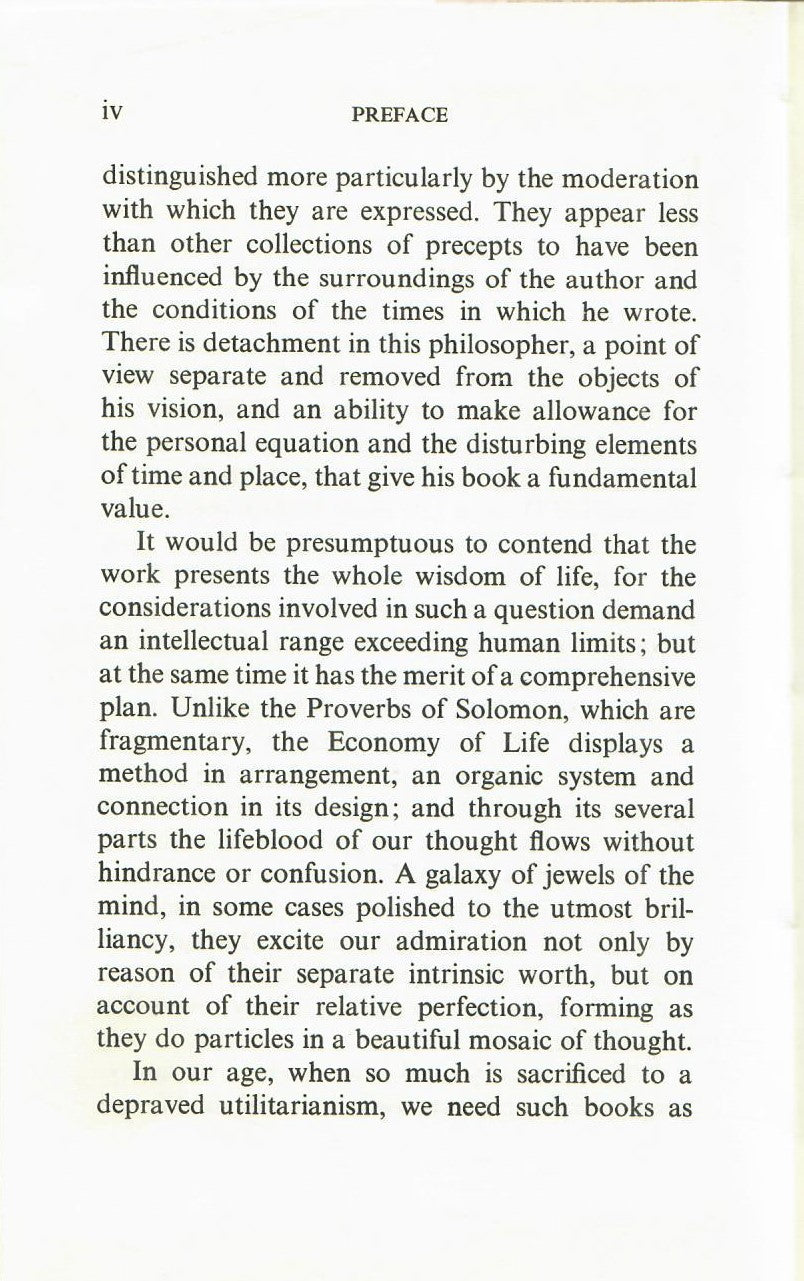 iv PREFACE

distinguished more particularly by the moderation with which they are expressed. They appear less than other collections of precepts to have been influenced by the surroundings of the author and the conditions of the times in which he wrote. There is detachment in this philosopher, a point of view separate and removed from the objects of his vision, and an ability to make allowance for the personal equation and the disturbing elements of time and place, that give his book a fundamental value.

It would be presumptuous to contend that the work presents the whole wisdom of life, for the considerations involved in such a question demand an intellectual range exceeding human limits; but at the same time it has the merit of a comprehensive plan. Unlike the Proverbs of Solomon, which are fragmentary, the Economy of Life displays a method in arrangement, an organic system and connection in its design; and through its several parts the lifeblood of our thought flows without hindrance or confusion. A galaxy of jewels of the mind, in some cases polished to the utmost brilliancy, they excite our admiration not only by reason of their separate intrinsic worth, but on account of their relative perfection, forming as they do particles in a beautiful mosaic of thought.

In our age, when so much is sacrificed to a depraved utilitarianism, we need such books as